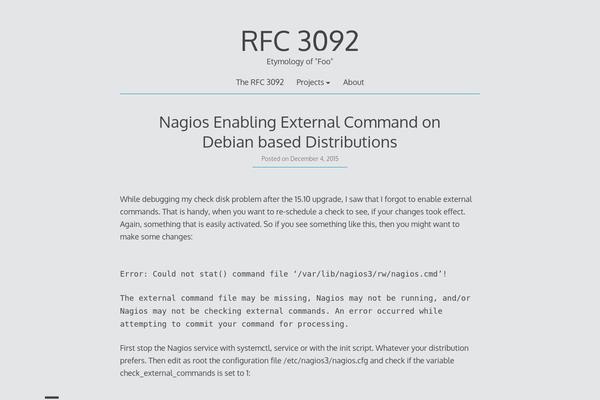 RFC 3092

Etymology of "Foo"

The RFC 3092 Projects About

Nagios Enabling External Command on Debian based Distributions

Posted on December 4, 2015

While debugging my check disk problem after the 15.10 upgrade, I saw that I forgot to enable external commands. That is handy, when you want to re-schedule a check to see, if your changes took effect. Again, something that is easily activated. So if you see something like this, then you might want to make some changes:

Error: Could not stat() command file '/var/lib/nagios3/rw/nagios.cmd'!

The external command file may be missing, Nagios may not be running, and/or Nagios may not be checking external commands. An error occurred while attempting to commit your command for processing.

First stop the Nagios service with systemctl, service or with the init script. Whatever your distribution prefers. Then edit as root the configuration file /etc/nagios3/nagios.cfg and check if the variable check_external_commands is set to 1: